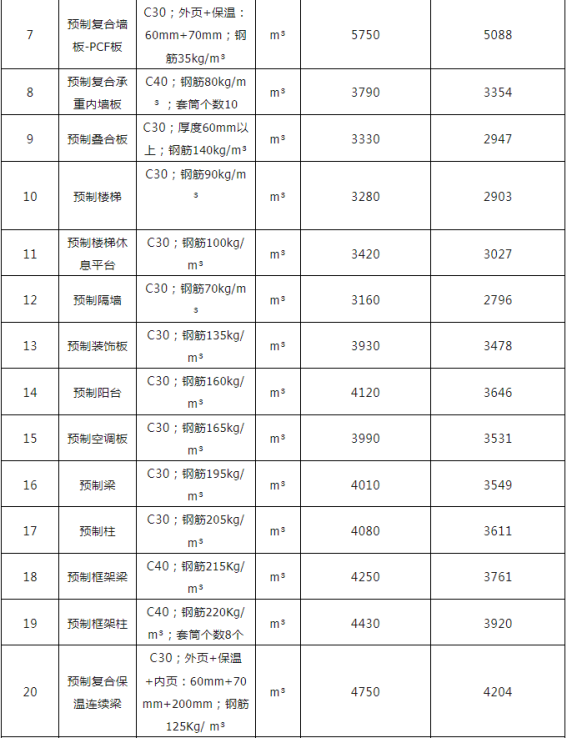 | 7 | 预制复合墙板-PCF板 | C30；外页+保温：60mm+70mm；钢筋35kg/m³ | m³ | 5750 | 5088 |
|---|---|---|---|---|---|
| 8 | 预制复合承重内墙板 | C40；钢筋80kg/m³；套筒个数10 | m³ | 3790 | 3354 |
| 9 | 预制叠合板 | C30；厚度60mm以上；钢筋140kg/m³ | m³ | 3330 | 2947 |
| 10 | 预制楼梯 | C30；钢筋90kg/m³ | m³ | 3280 | 2903 |
| 11 | 预制楼梯休息平台 | C30；钢筋100kg/m³ | m³ | 3420 | 3027 |
| 12 | 预制隔墙 | C30；钢筋70kg/m³ | m³ | 3160 | 2796 |
| 13 | 预制装饰板 | C30；钢筋135kg/m³ | m³ | 3930 | 3478 |
| 14 | 预制阳台 | C30；钢筋160kg/m³ | m³ | 4120 | 3646 |
| 15 | 预制空调板 | C30；钢筋165kg/m³ | m³ | 3990 | 3531 |
| 16 | 预制梁 | C30；钢筋195kg/m³ | m³ | 4010 | 3549 |
| 17 | 预制柱 | C30；钢筋205kg/m³ | m³ | 4080 | 3611 |
| 18 | 预制框架梁 | C40；钢筋215Kg/m³ | m³ | 4250 | 3761 |
| 19 | 预制框架柱 | C40；钢筋220Kg/m³；套筒个数8个 | m³ | 4430 | 3920 |
| 20 | 预制复合保温连续梁 | C30；外页+保温+内页：60mm+70mm+200mm；钢筋125Kg/ m³ | m³ | 4750 | 4204 |